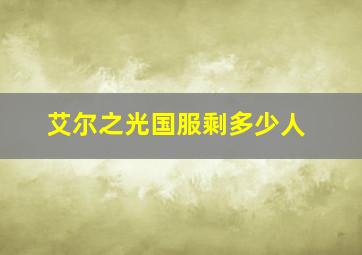 艾尔之光国服剩多少人